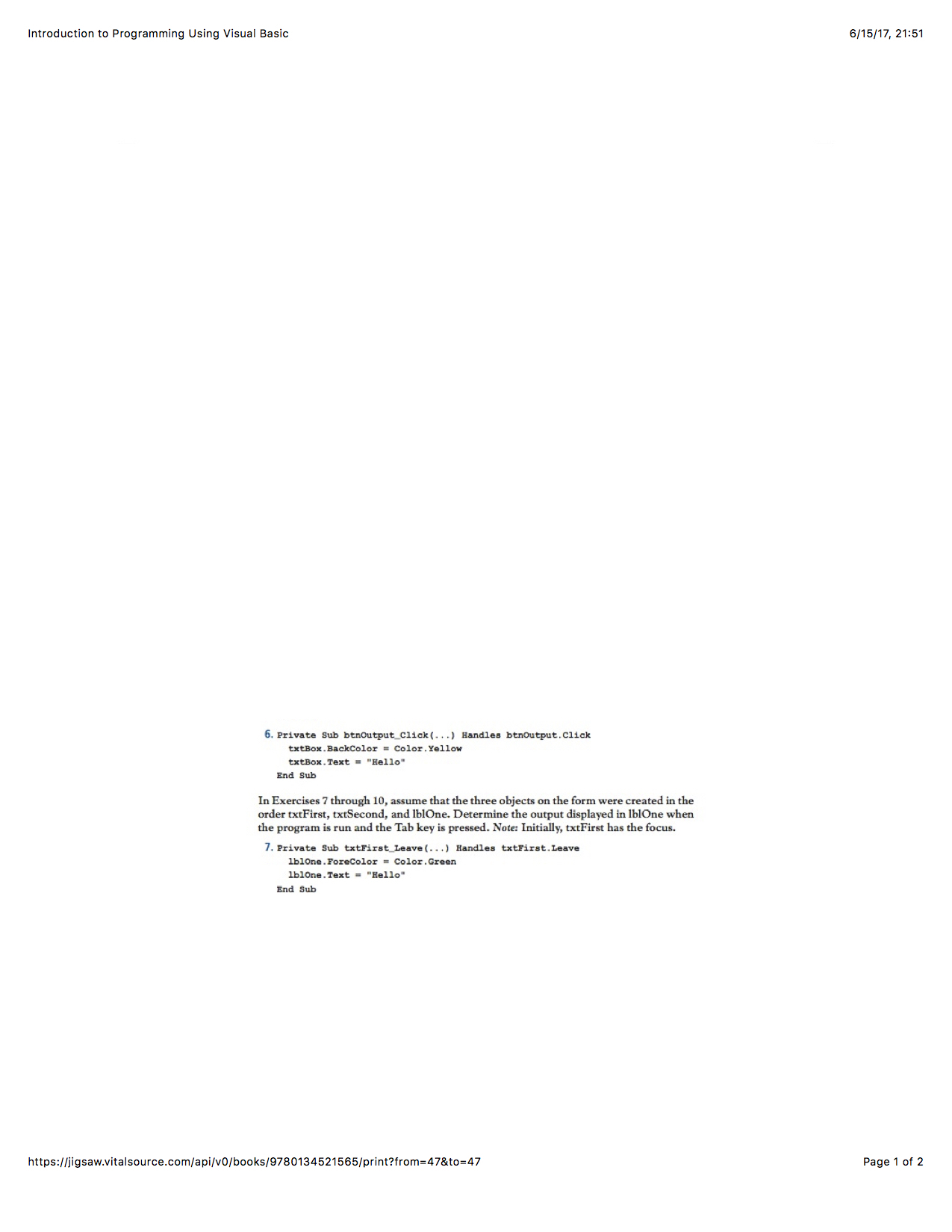 Introduction to Programming Using Visual Basic

6/15/17, 21:51

6. Private Sub btnOutput_Click(...) Handles btnOutput.Click
    txtBox.BackColor = Color.Yellow
    txtBox.Text = "Hello"
End Sub

In Exercises 7 through 10, assume that the three objects on the form were created in the order txtFirst, txtSecond, and lblOne. Determine the output displayed in lblOne when the program is run and the Tab key is pressed. Note: Initially, txtFirst has the focus.

7. Private Sub txtFirst_Leave(...) Handles txtFirst.Leave
    lblOne.ForeColor = Color.Green
    lblOne.Text = "Hello"
End Sub

https://jigsaw.vitalsource.com/api/v0/books/9780134521565/print?from=47&to=47

Page 1 of 2